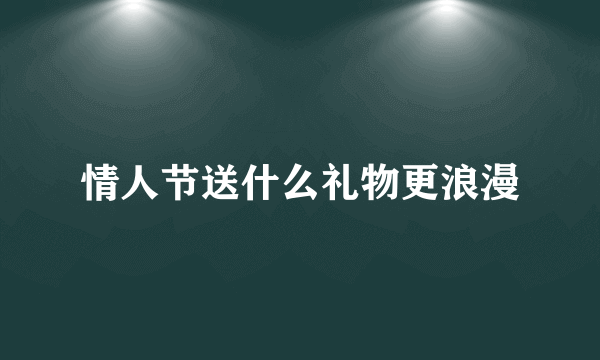 情人节送什么礼物更浪漫